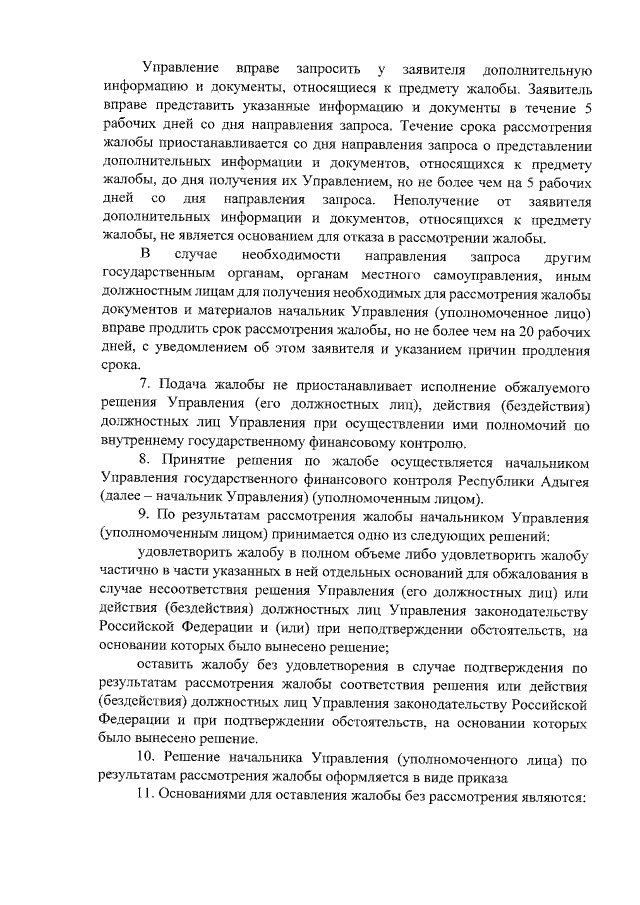 Управление вправе запросить у заявителя дополнительную информацию и документы, относящиеся к предмету жалобы. Заявитель вправе представить указанные информацию и документы в течение 5 рабочих дней со дня направления запроса. Течение срока рассмотрения жалобы приостанавливается со дня направления запроса о представлении дополнительных информации и документов, относящихся к предмету жалобы, до дня получения их Управлением, но не более чем на 5 рабочих дней со дня направления запроса. Неполучение от заявителя дополнительных информации и документов, относящихся к предмету жалобы, не является основанием для отказа в рассмотрении жалобы.

В случае необходимости направления запроса другим государственным органам, органам местного самоуправления, иным должностным лицам для получения необходимых для рассмотрения жалобы документов и материалов начальник Управления (уполномоченное лицо) вправе продлить срок рассмотрения жалобы, но не более чем на 20 рабочих дней, с уведомлением об этом заявителя и указанием причин продления срока.

7. Подача жалобы не приостанавливает исполнение обжалуемого решения Управления (его должностных лиц), действия (бездействия) должностных лиц Управления при осуществлении ими полномочий по внутреннему государственному финансовому контролю.

8. Принятие решения по жалобе осуществляется начальником Управления государственного финансового контроля Республики Адыгея (далее – начальник Управления) (уполномоченным лицом).

9. По результатам рассмотрения жалобы начальником Управления (уполномоченным лицом) принимается одно из следующих решений:

удовлетворить жалобу в полном объеме либо удовлетворить жалобу частично в части указанных в ней отдельных оснований для обжалования в случае несоответствия решения Управления (его должностных лиц) или действия (бездействия) должностных лиц Управления законодательству Российской Федерации и (или) при неподтверждении обстоятельств, на основании которых было вынесено решение;

оставить жалобу без удовлетворения в случае подтверждения по результатам рассмотрения жалобы соответствия решения или действия (бездействия) должностных лиц Управления законодательству Российской Федерации и при подтверждении обстоятельств, на основании которых было вынесено решение.

10. Решение начальника Управления (уполномоченного лица) по результатам рассмотрения жалобы оформляется в виде приказа

11. Основаниями для оставления жалобы без рассмотрения являются: